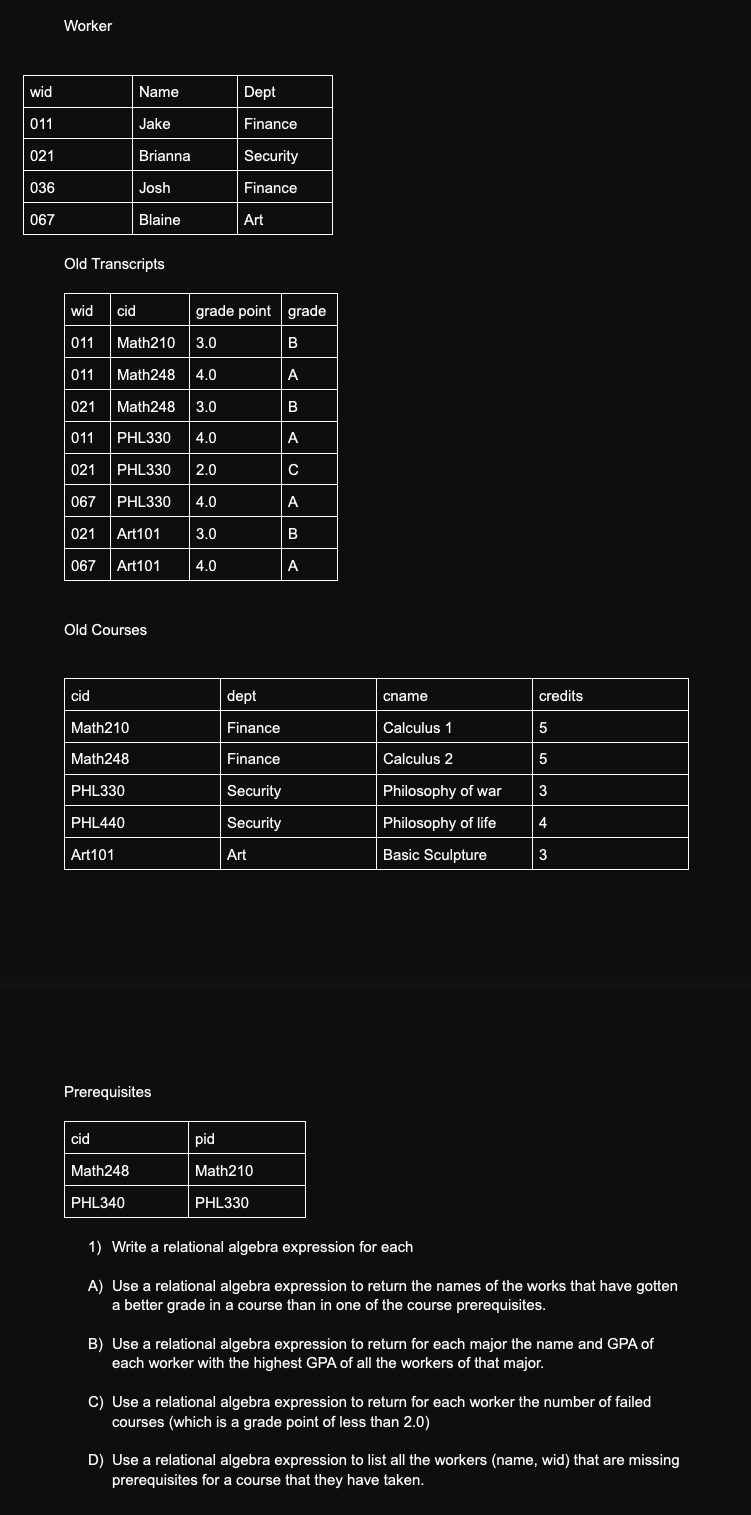 Worker

| wid | Name | Dept |
|---|---|---|
| 011 | Jake | Finance |
| 021 | Brianna | Security |
| 036 | Josh | Finance |
| 067 | Blaine | Art |

Old Transcripts

| wid | cid | grade point | grade |
|---|---|---|---|
| 011 | Math210 | 3.0 | B |
| 011 | Math248 | 4.0 | A |
| 021 | Math248 | 3.0 | B |
| 011 | PHL330 | 4.0 | A |
| 021 | PHL330 | 2.0 | C |
| 067 | PHL330 | 4.0 | A |
| 021 | Art101 | 3.0 | B |
| 067 | Art101 | 4.0 | A |

Old Courses

| cid | dept | cname | credits |
|---|---|---|---|
| Math210 | Finance | Calculus 1 | 5 |
| Math248 | Finance | Calculus 2 | 5 |
| PHL330 | Security | Philosophy of war | 3 |
| PHL440 | Security | Philosophy of life | 4 |
| Art101 | Art | Basic Sculpture | 3 |

Prerequisites

| cid | pid |
|---|---|
| Math248 | Math210 |
| PHL340 | PHL330 |

1) Write a relational algebra expression for each

A) Use a relational algebra expression to return the names of the works that have gotten a better grade in a course than in one of the course prerequisites.

B) Use a relational algebra expression to return for each major the name and GPA of each worker with the highest GPA of all the workers of that major.

C) Use a relational algebra expression to return for each worker the number of failed courses (which is a grade point of less than 2.0)

D) Use a relational algebra expression to list all the workers (name, wid) that are missing prerequisites for a course that they have taken.